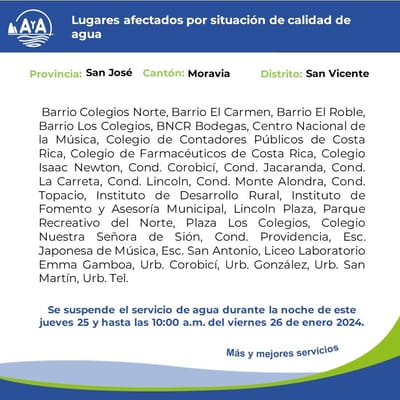 AyA

Lugares afectados por situación de calidad de agua

Provincia: San José Cantón: Moravia Distrito: San Vicente

Barrio Colegios Norte, Barrio El Carmen, Barrio El Roble, Barrio Los Colegios, BNCR Bodegas, Centro Nacional de la Música, Colegio de Contadores Públicos de Costa Rica, Colegio de Farmacéuticos de Costa Rica, Colegio Isaac Newton, Cond. Corobicí, Cond. Jacaranda, Cond. La Carreta, Cond. Lincoln, Cond. Monte Alondra, Cond. Topacio, Instituto de Desarrollo Rural, Instituto de Fomento y Asesoría Municipal, Lincoln Plaza, Parque Recreativo del Norte, Plaza Los Colegios, Colegio Nuestra Señora de Sión, Cond. Providencia, Esc. Japonesa de Música, Esc. San Antonio, Liceo Laboratorio Emma Gamboa, Urb. Corobicí, Urb. González, Urb. San Martín, Urb. Tel.

Se suspende el servicio de agua durante la noche de este jueves 25 y hasta las 10:00 a.m. del viernes 26 de enero 2024.

Más y mejores servicios